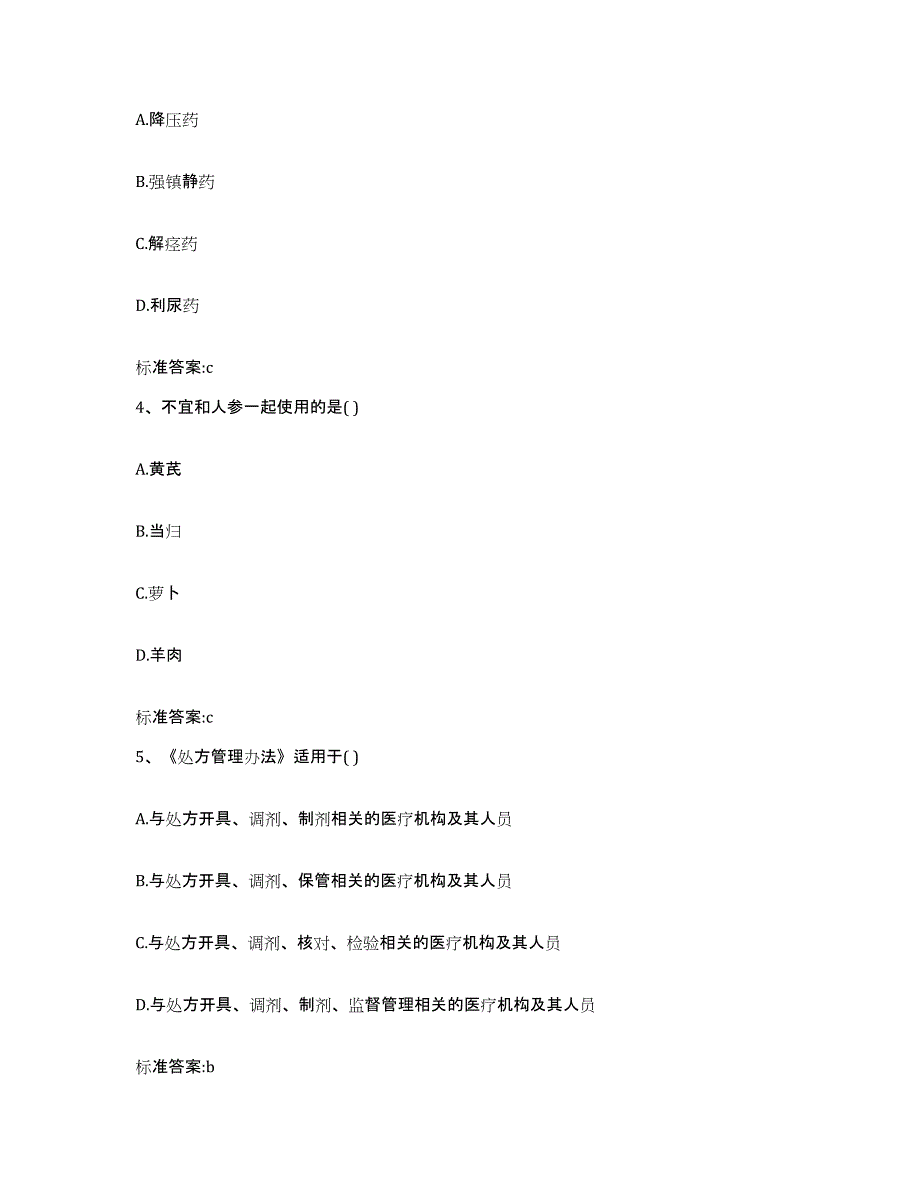 A.降压药

B.强镇静药

C.解痉药

D.利尿药

标准答案:c

4、不宜和人参一起使用的是( )

A.黄芪

B.当归

C.萝卜

D.羊肉

标准答案:c

5、《处方管理办法》适用于( )

A.与处方开具、调剂、制剂相关的医疗机构及其人员

B.与处方开具、调剂、保管相关的医疗机构及其人员

C.与处方开具、调剂、核对、检验相关的医疗机构及其人员

D.与处方开具、调剂、制剂、监督管理相关的医疗机构及其人员

标准答案:b